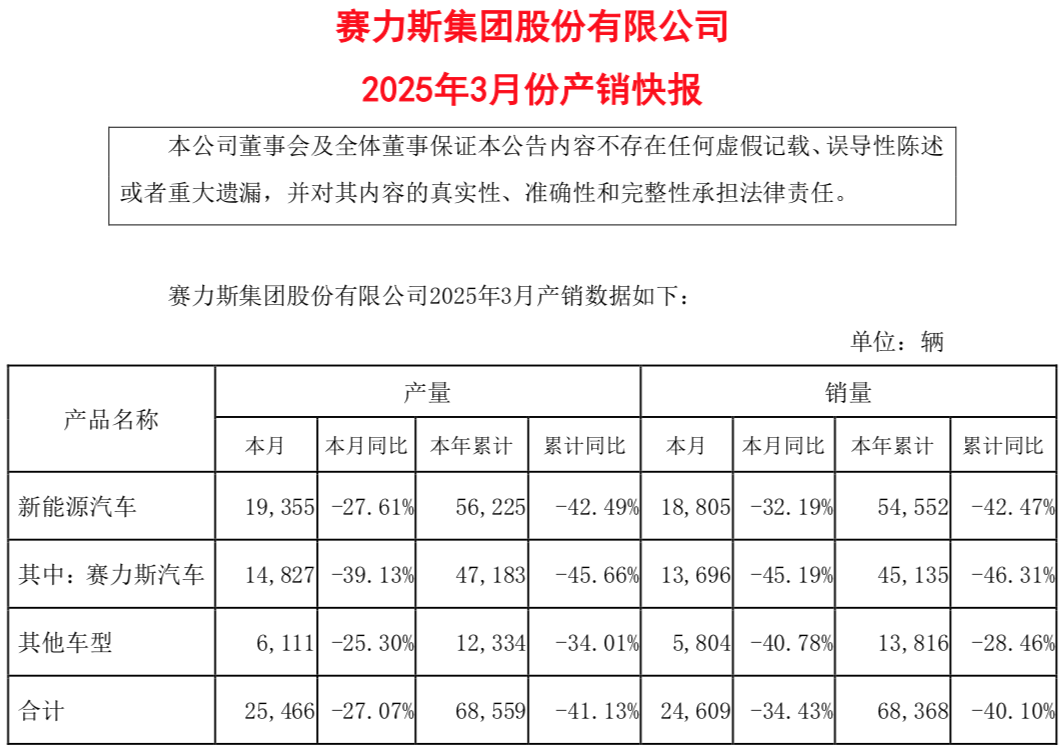 赛力斯集团股份有限公司

2025年3月份产销快报

本公司董事会及全体董事保证本公告内容不存在任何虚假记载、误导性陈述或者重大遗漏，并对其内容的真实性、准确性和完整性承担法律责任。

赛力斯集团股份有限公司2025年3月产销数据如下：

单位：辆

| 产品名称 | 产量 | | | | 销量 | | | |
|---|---|---|---|---|---|---|---|---|
| | 本月 | 本月同比 | 本年累计 | 累计同比 | 本月 | 本月同比 | 本年累计 | 累计同比 |
| 新能源汽车 | 19,355 | -27.61% | 56,225 | -42.49% | 18,805 | -32.19% | 54,552 | -42.47% |
| 其中：赛力斯汽车 | 14,827 | -39.13% | 47,183 | -45.66% | 13,696 | -45.19% | 45,135 | -46.31% |
| 其他车型 | 6,111 | -25.30% | 12,334 | -34.01% | 5,804 | -40.78% | 13,816 | -28.46% |
| 合计 | 25,466 | -27.07% | 68,559 | -41.13% | 24,609 | -34.43% | 68,368 | -40.10% |